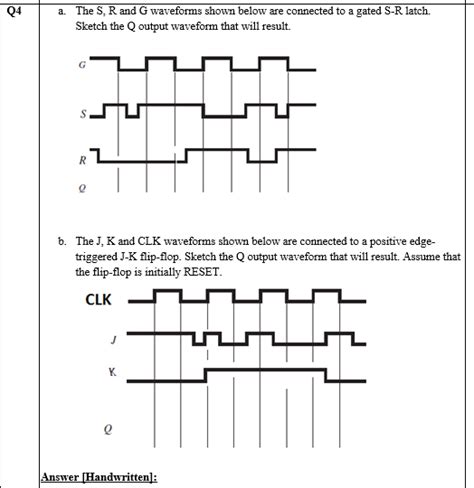 Q4

a. The S, R and G waveforms shown below are connected to a gated S-R latch. Sketch the Q output waveform that will result.

G

S

R

Q

b. The J, K and CLK waveforms shown below are connected to a positive edge-triggered J-K flip-flop. Sketch the Q output waveform that will result. Assume that the flip-flop is initially RESET.

CLK

J

K

Q

Answer [Handwritten]: